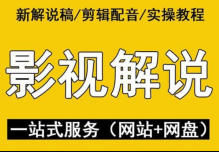 新解说稿/剪辑配音/实操教程

影视解说

一站式服务（网站+网盘）